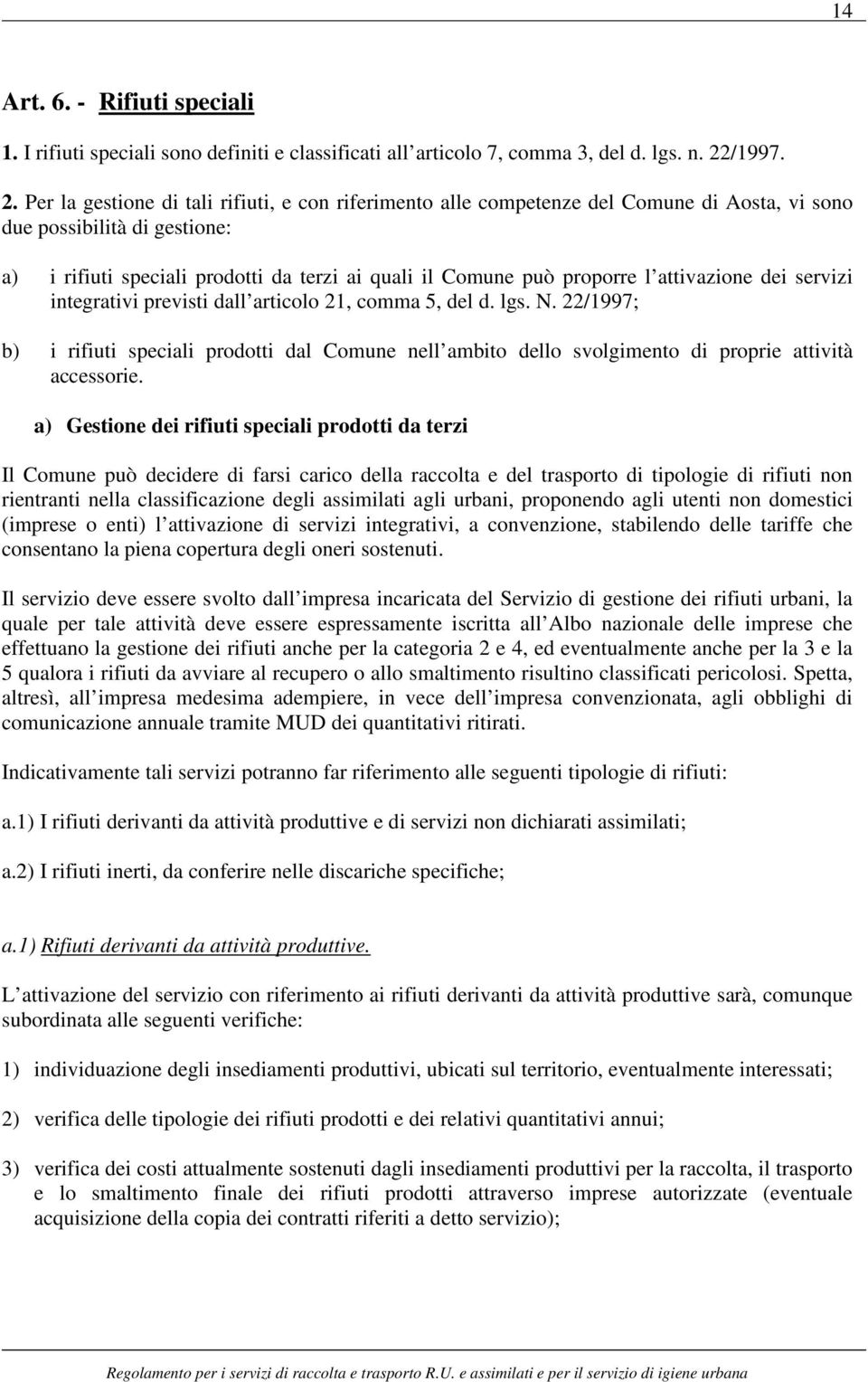 14

Art. 6. - Rifiuti speciali

1. I rifiuti speciali sono definiti e classificati all articolo 7, comma 3, del d. lgs. n. 22/1997.

2. Per la gestione di tali rifiuti, e con riferimento alle competenze del Comune di Aosta, vi sono due possibilità di gestione:

a) i rifiuti speciali prodotti da terzi ai quali il Comune può proporre l attivazione dei servizi integrativi previsti dall articolo 21, comma 5, del d. lgs. N. 22/1997;

b) i rifiuti speciali prodotti dal Comune nell ambito dello svolgimento di proprie attività accessorie.

a) Gestione dei rifiuti speciali prodotti da terzi

Il Comune può decidere di farsi carico della raccolta e del trasporto di tipologie di rifiuti non rientranti nella classificazione degli assimilati agli urbani, proponendo agli utenti non domestici (imprese o enti) l attivazione di servizi integrativi, a convenzione, stabilendo delle tariffe che consentano la piena copertura degli oneri sostenuti.

Il servizio deve essere svolto dall impresa incaricata del Servizio di gestione dei rifiuti urbani, la quale per tale attività deve essere espressamente iscritta all Albo nazionale delle imprese che effettuano la gestione dei rifiuti anche per la categoria 2 e 4, ed eventualmente anche per la 3 e la 5 qualora i rifiuti da avviare al recupero o allo smaltimento risultino classificati pericolosi. Spetta, altresì, all impresa medesima adempiere, in vece dell impresa convenzionata, agli obblighi di comunicazione annuale tramite MUD dei quantitativi ritirati.

Indicativamente tali servizi potranno far riferimento alle seguenti tipologie di rifiuti:

a.1) I rifiuti derivanti da attività produttive e di servizi non dichiarati assimilati;

a.2) I rifiuti inerti, da conferire nelle discariche specifiche;

a.1) Rifiuti derivanti da attività produttive.

L attivazione del servizio con riferimento ai rifiuti derivanti da attività produttive sarà, comunque subordinata alle seguenti verifiche:

1) individuazione degli insediamenti produttivi, ubicati sul territorio, eventualmente interessati;

2) verifica delle tipologie dei rifiuti prodotti e dei relativi quantitativi annui;

3) verifica dei costi attualmente sostenuti dagli insediamenti produttivi per la raccolta, il trasporto e lo smaltimento finale dei rifiuti prodotti attraverso imprese autorizzate (eventuale acquisizione della copia dei contratti riferiti a detto servizio);

Regolamento per i servizi di raccolta e trasporto R.U. e assimilati e per il servizio di igiene urbana